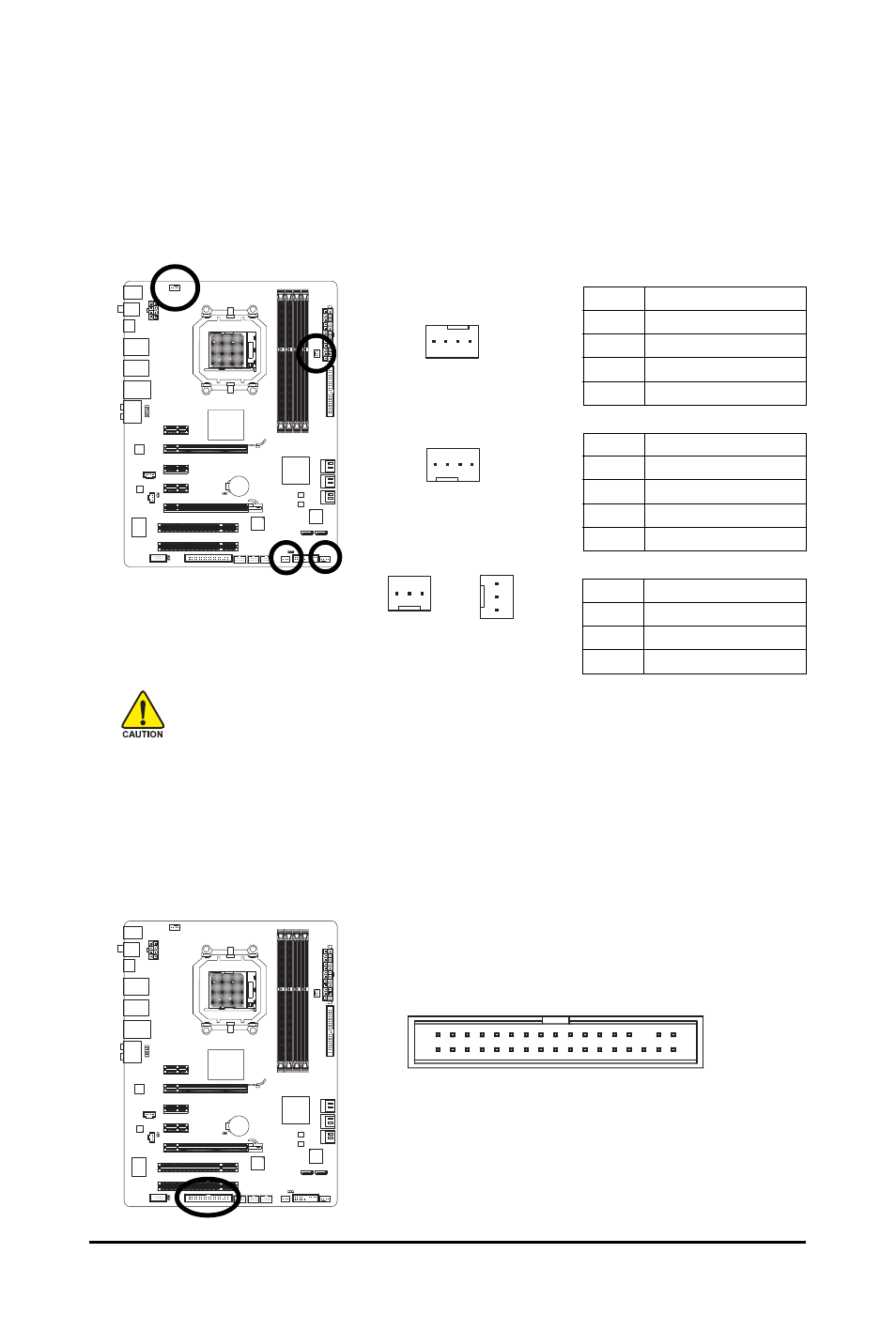 CAUTION